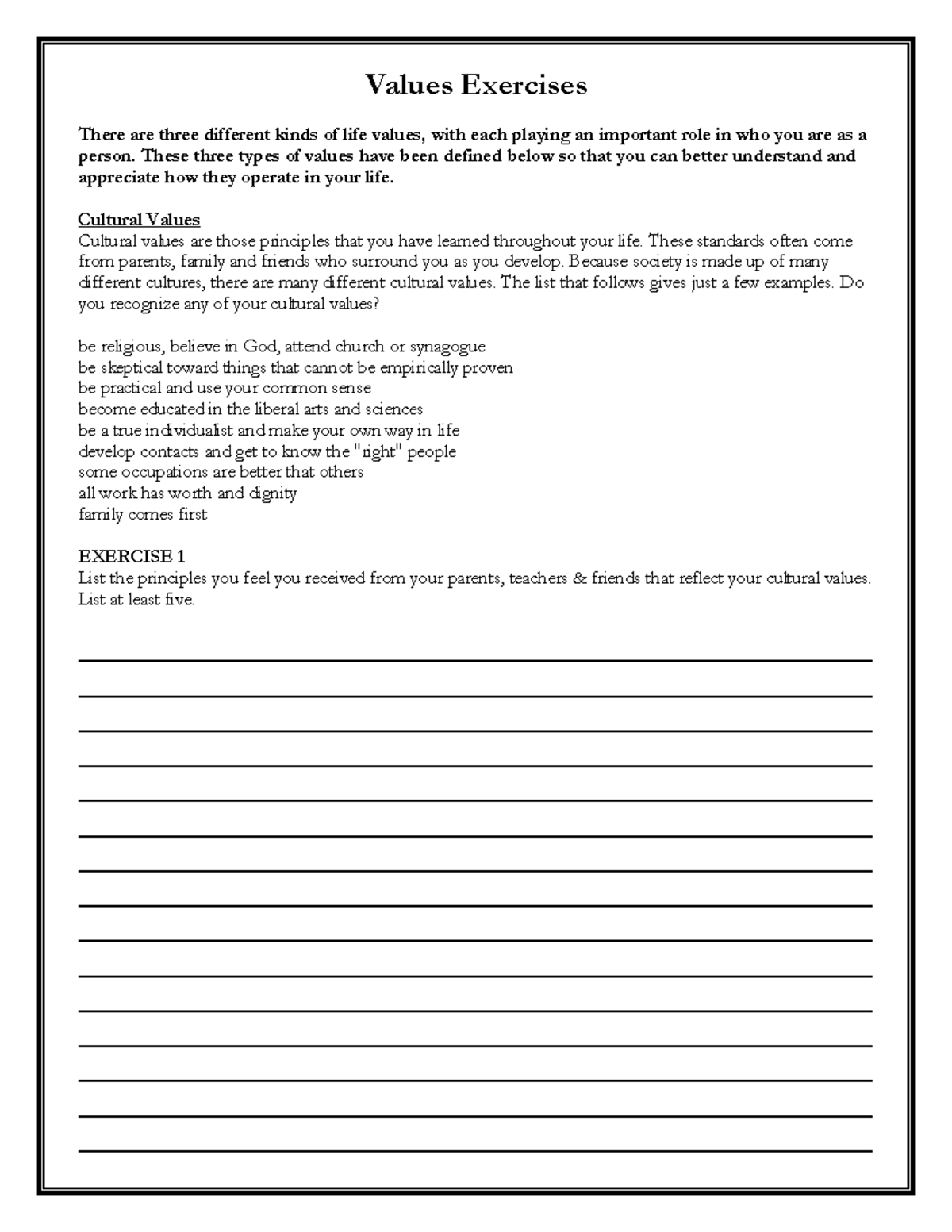 Values Exercises

There are three different kinds of life values, with each playing an important role in who you are as a person. These three types of values have been defined below so that you can better understand and appreciate how they operate in your life.

Cultural Values
Cultural values are those principles that you have learned throughout your life. These standards often come from parents, family and friends who surround you as you develop. Because society is made up of many different cultures, there are many different cultural values. The list that follows gives just a few examples. Do you recognize any of your cultural values?

be religious, believe in God, attend church or synagogue
be skeptical toward things that cannot be empirically proven
be practical and use your common sense
become educated in the liberal arts and sciences
be a true individualist and make your own way in life
develop contacts and get to know the "right" people
some occupations are better that others
all work has worth and dignity
family comes first

EXERCISE 1
List the principles you feel you received from your parents, teachers & friends that reflect your cultural values. List at least five.